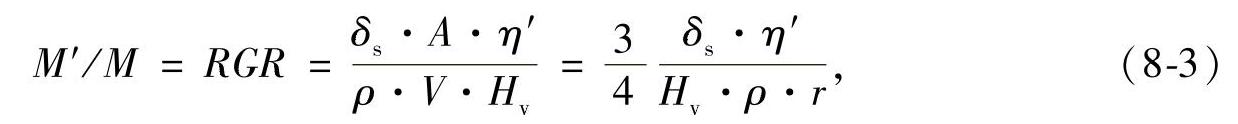 $M'/M = RGR = \frac{\delta_s \cdot A \cdot \eta'}{\rho \cdot V \cdot H_v} = \frac{3}{4} \frac{\delta_s \cdot \eta'}{H_v \cdot \rho \cdot r},$ (8-3)